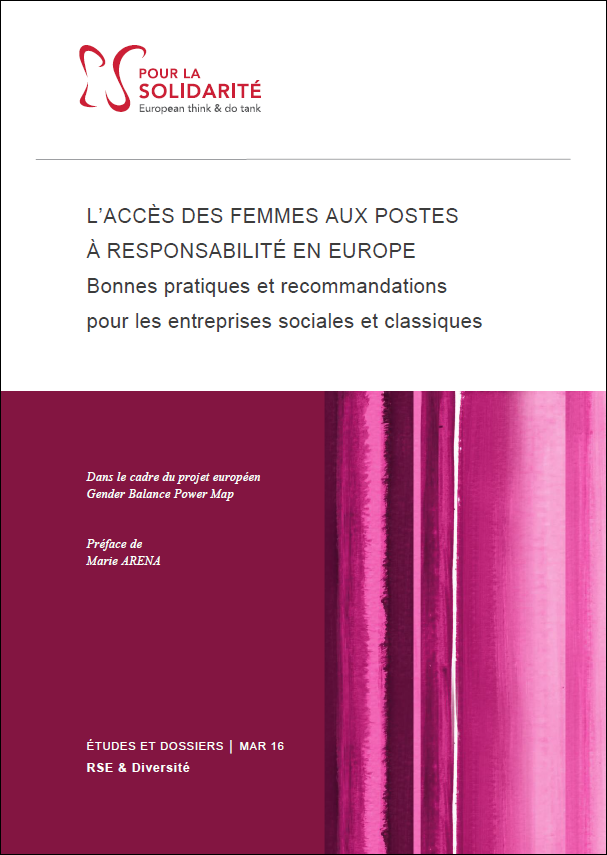 POUR LA
SOLIDARITÉ
European think & do tank

L'ACCÈS DES FEMMES AUX POSTES À RESPONSABILITÉ EN EUROPE
Bonnes pratiques et recommandations pour les entreprises sociales et classiques

Dans le cadre du projet européen
Gender Balance Power Map

Préface de
Marie ARENA

ÉTUDES ET DOSSIERS | MAR 16
RSE & Diversité